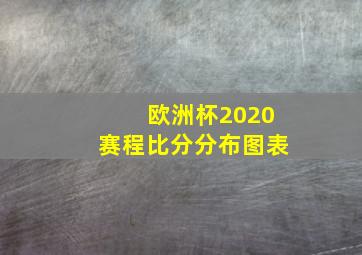 欧洲杯2020
赛程比分分布图表